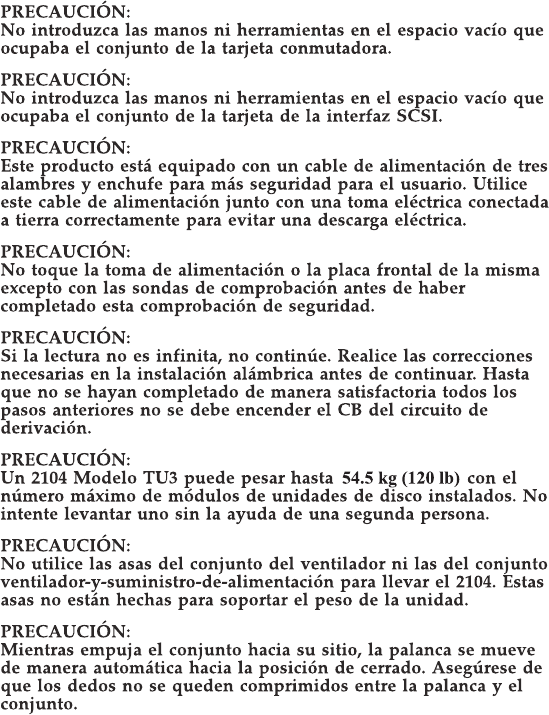 PRECAUCIÓN:
No introduzca las manos ni herramientas en el espacio vacío que ocupaba el conjunto de la tarjeta conmutadora.

PRECAUCIÓN:
No introduzca las manos ni herramientas en el espacio vacío que ocupaba el conjunto de la tarjeta de la interfaz SCSI.

PRECAUCIÓN:
Este producto está equipado con un cable de alimentación de tres alambres y enchufe para más seguridad para el usuario. Utilice este cable de alimentación junto con una toma eléctrica conectada a tierra correctamente para evitar una descarga eléctrica.

PRECAUCIÓN:
No toque la toma de alimentación o la placa frontal de la misma excepto con las sondas de comprobación antes de haber completado esta comprobación de seguridad.

PRECAUCIÓN:
Si la lectura no es infinita, no continúe. Realice las correcciones necesarias en la instalación alámbrica antes de continuar. Hasta que no se hayan completado de manera satisfactoria todos los pasos anteriores no se debe encender el CB del circuito de derivación.

PRECAUCIÓN:
Un 2104 Modelo TU3 puede pesar hasta 54.5 kg (120 lb) con el número máximo de módulos de unidades de disco instalados. No intente levantar uno sin la ayuda de una segunda persona.

PRECAUCIÓN:
No utilice las asas del conjunto del ventilador ni las del conjunto ventilador-y-suministro-de-alimentación para llevar el 2104. Estas asas no están hechas para soportar el peso de la unidad.

PRECAUCIÓN:
Mientras empuja el conjunto hacia su sitio, la palanca se mueve de manera automática hacia la posición de cerrado. Asegúrese de que los dedos no se queden comprimidos entre la palanca y el conjunto.